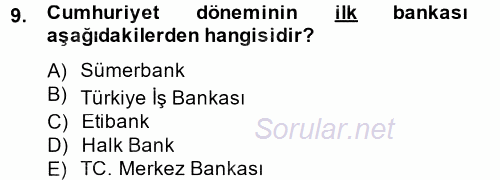 9. Cumhuriyet döneminin ilk bankası aşağıdakilerden hangisidir?

A) Sümerbank
B) Türkiye İş Bankası
C) Etibank
D) Halk Bank
E) TC. Merkez Bankası

Sorular.net